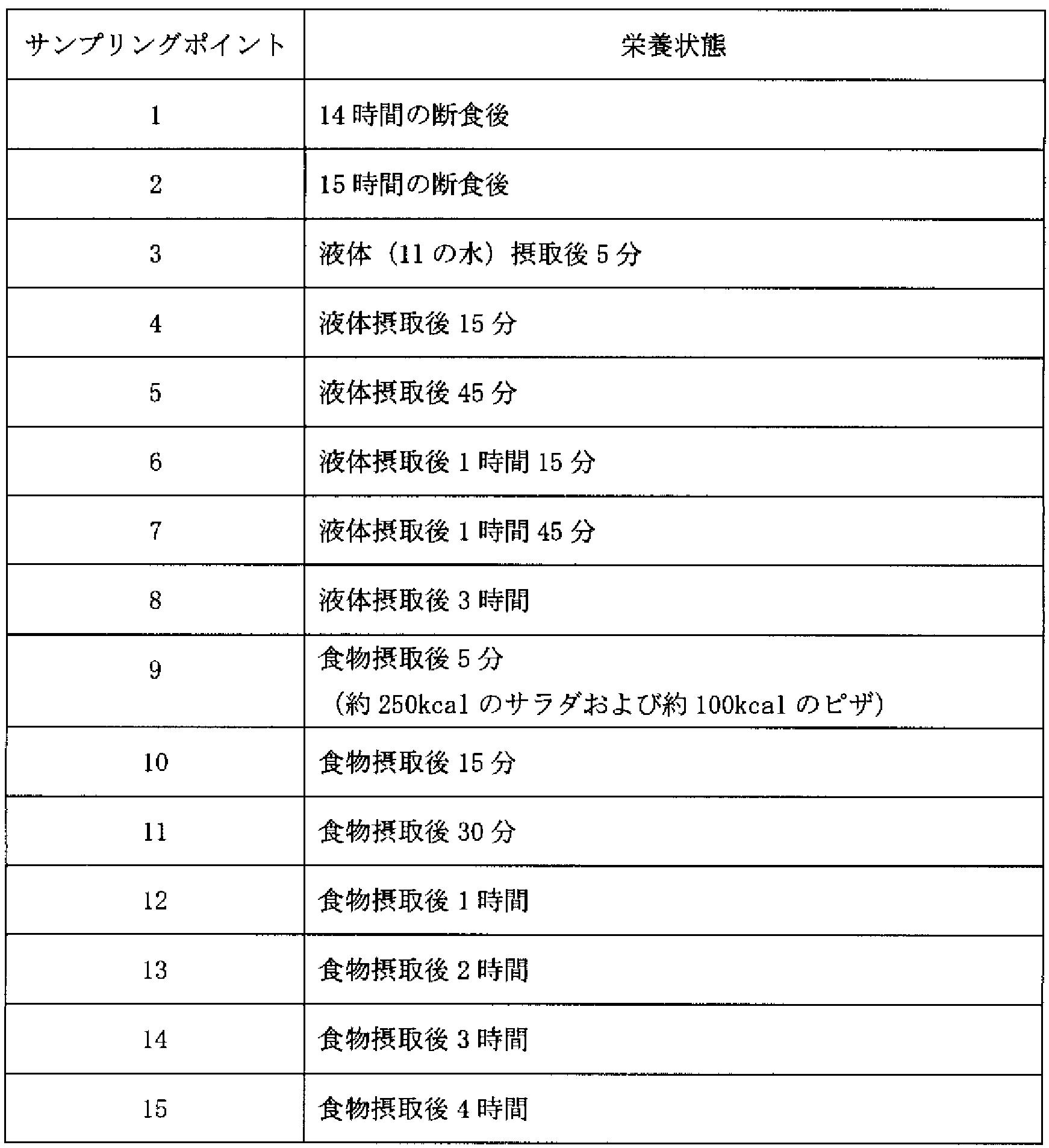 | サンプリングポイント | 栄養状態 |
|---|---|
| 1 | 14 時間の断食後 |
| 2 | 15 時間の断食後 |
| 3 | 液体（1l の水）摂取後 5 分 |
| 4 | 液体摂取後 15 分 |
| 5 | 液体摂取後 45 分 |
| 6 | 液体摂取後 1 時間 15 分 |
| 7 | 液体摂取後 1 時間 45 分 |
| 8 | 液体摂取後 3 時間 |
| 9 | 食物摂取後 5 分 （約 250kcal のサラダおよび約 100kcal のピザ） |
| 10 | 食物摂取後 15 分 |
| 11 | 食物摂取後 30 分 |
| 12 | 食物摂取後 1 時間 |
| 13 | 食物摂取後 2 時間 |
| 14 | 食物摂取後 3 時間 |
| 15 | 食物摂取後 4 時間 |